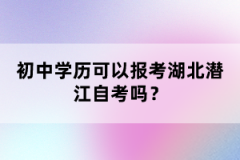 初中学历可以报考湖北潜江自考吗？